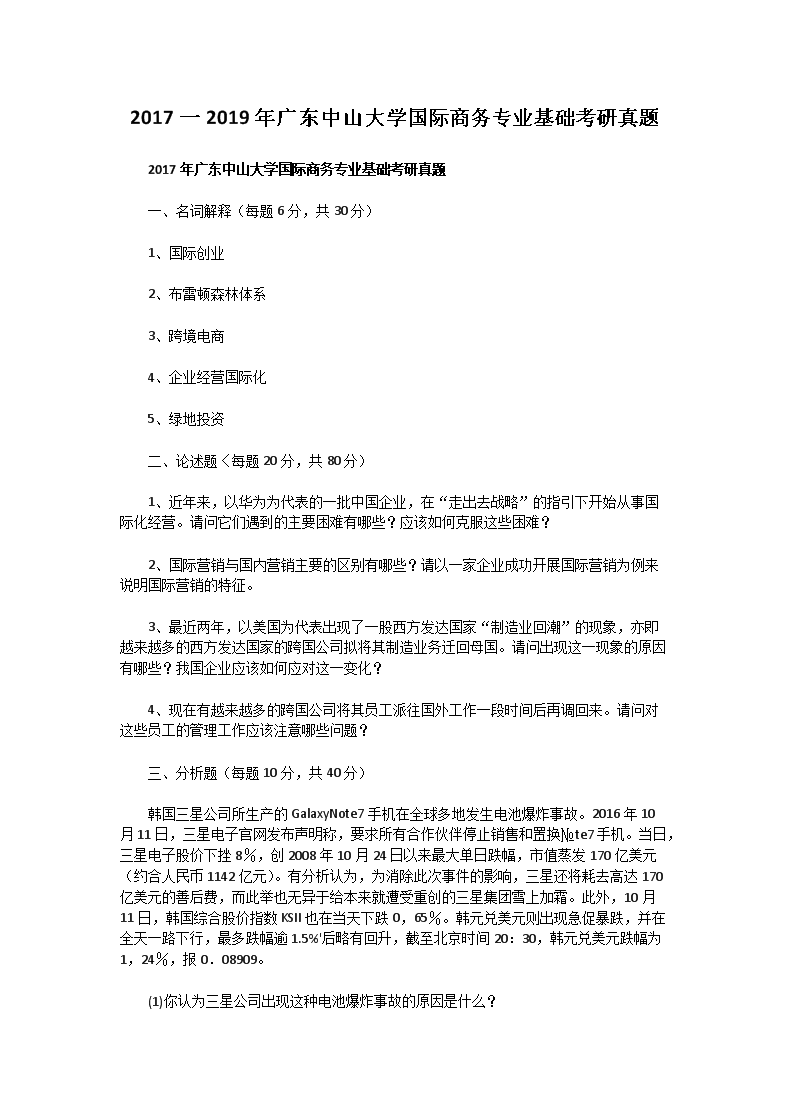 2017 一 2019 年广东中山大学国际商务专业基础考研真题

2017 年广东中山大学国际商务专业基础考研真题

一、名词解释（每题 6 分，共 30 分）

1、国际创业

2、布雷顿森林体系

3、跨境电商

4、企业经营国际化

5、绿地投资

二、论述题（每题 20 分，共 80 分）

1、近年来，以华为为代表的一批中国企业，在“走出去战略”的指引下开始从事国际化经营。请问它们遇到的主要困难有哪些？应该如何克服这些困难？

2、国际营销与国内营销主要的区别有哪些？请以一家企业成功开展国际营销为例来说明国际营销的特征。

3、最近两年，以美国为代表出现了一股西方发达国家“制造业回潮”的现象，亦即越来越多的西方发达国家的跨国公司拟将其制造业务迁回母国。请问出现这一现象的原因有哪些？我国企业应该如何应对这一变化？

4、现在有越来越多的跨国公司将其员工派往国外工作一段时间后再调回来。请问对这些员工的管理工作应该注意哪些问题？

三、分析题（每题 10 分，共 40 分）

韩国三星公司所生产的 GalaxyNote7 手机在全球多地发生电池爆炸事故。2016 年 10 月 11 日，三星电子官网发布声明称，要求所有合作伙伴停止销售和置换Note7 手机。当日，三星电子股价下挫 8%，创 2008 年 10 月 24 日以来最大单日跌幅，市值蒸发 170 亿美元（约合人民币 1142 亿元）。有分析认为，为消除此次事件的影响，三星还将耗去高达 170 亿美元的善后费，而此举也无异于给本来就遭受重创的三星集团雪上加霜。此外，10 月 11 日，韩国综合股价指数 KSII 也在当天下跌 0，65%。韩元兑美元则出现急促暴跌，并在全天一路下行，最多跌幅逾 1.5%'后略有回升，截至北京时间 20：30，韩元兑美元跌幅为 1，24%，报 0．08909。

(1)你认为三星公司出现这种电池爆炸事故的原因是什么？